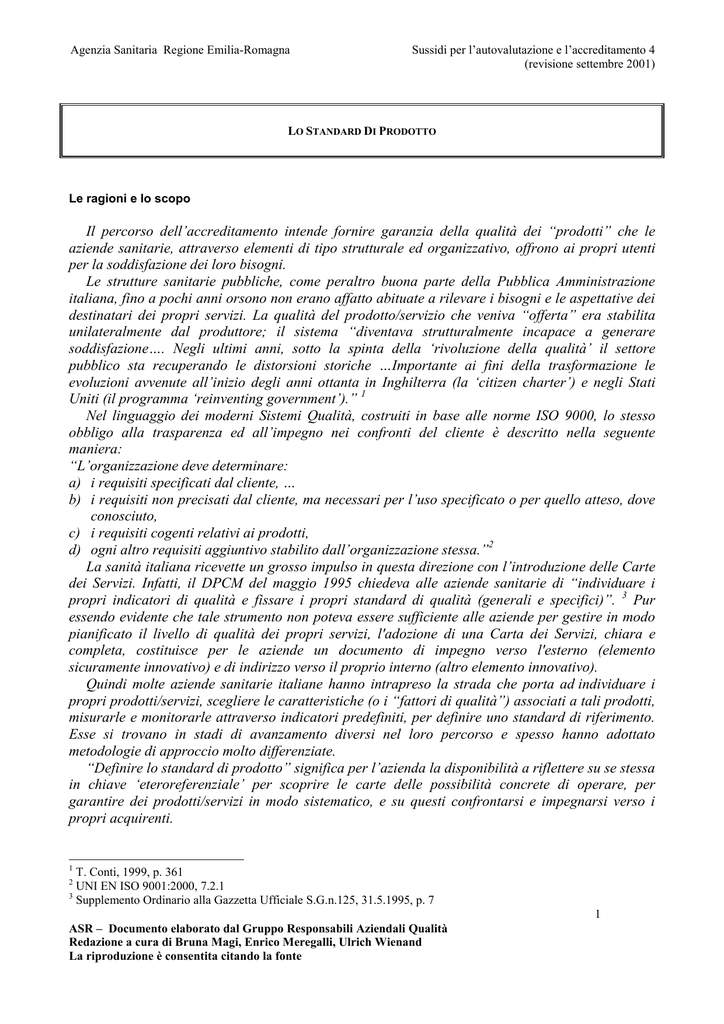 Agenzia Sanitaria Regione Emilia-Romagna

Sussidi per l'autovalutazione e l'accreditamento 4 (revisione settembre 2001)

LO STANDARD DI PRODOTTO

Le ragioni e lo scopo

Il percorso dell'accreditamento intende fornire garanzia della qualità dei "prodotti" che le aziende sanitarie, attraverso elementi di tipo strutturale ed organizzativo, offrono ai propri utenti per la soddisfazione dei loro bisogni.

Le strutture sanitarie pubbliche, come peraltro buona parte della Pubblica Amministrazione italiana, fino a pochi anni orsono non erano affatto abituate a rilevare i bisogni e le aspettative dei destinatari dei propri servizi. La qualità del prodotto/servizio che veniva "offerta" era stabilita unilateralmente dal produttore; il sistema "diventava strutturalmente incapace a generare soddisfazione…. Negli ultimi anni, sotto la spinta della 'rivoluzione della qualità' il settore pubblico sta recuperando le distorsioni storiche …Importante ai fini della trasformazione le evoluzioni avvenute all'inizio degli anni ottanta in Inghilterra (la 'citizen charter') e negli Stati Uniti (il programma 'reinventing government')." $^1$

Nel linguaggio dei moderni Sistemi Qualità, costruiti in base alle norme ISO 9000, lo stesso obbligo alla trasparenza ed all'impegno nei confronti del cliente è descritto nella seguente maniera:
"L'organizzazione deve determinare:
a) i requisiti specificati dal cliente, …
b) i requisiti non precisati dal cliente, ma necessari per l'uso specificato o per quello atteso, dove conosciuto,
c) i requisiti cogenti relativi ai prodotti,
d) ogni altro requisiti aggiuntivo stabilito dall'organizzazione stessa."$^2$

La sanità italiana ricevette un grosso impulso in questa direzione con l'introduzione delle Carte dei Servizi. Infatti, il DPCM del maggio 1995 chiedeva alle aziende sanitarie di "individuare i propri indicatori di qualità e fissare i propri standard di qualità (generali e specifici)". $^3$ Pur essendo evidente che tale strumento non poteva essere sufficiente alle aziende per gestire in modo pianificato il livello di qualità dei propri servizi, l'adozione di una Carta dei Servizi, chiara e completa, costituisce per le aziende un documento di impegno verso l'esterno (elemento sicuramente innovativo) e di indirizzo verso il proprio interno (altro elemento innovativo).

Quindi molte aziende sanitarie italiane hanno intrapreso la strada che porta ad individuare i propri prodotti/servizi, scegliere le caratteristiche (o i "fattori di qualità") associati a tali prodotti, misurarle e monitorarle attraverso indicatori predefiniti, per definire uno standard di riferimento. Esse si trovano in stadi di avanzamento diversi nel loro percorso e spesso hanno adottato metodologie di approccio molto differenziate.

"Definire lo standard di prodotto" significa per l'azienda la disponibilità a riflettere su se stessa in chiave 'eteroreferenziale' per scoprire le carte delle possibilità concrete di operare, per garantire dei prodotti/servizi in modo sistematico, e su questi confrontarsi e impegnarsi verso i propri acquirenti.

$^1$ T. Conti, 1999, p. 361
$^2$ UNI EN ISO 9001:2000, 7.2.1
$^3$ Supplemento Ordinario alla Gazzetta Ufficiale S.G.n.125, 31.5.1995, p. 7

1

ASR – Documento elaborato dal Gruppo Responsabili Aziendali Qualità
Redazione a cura di Bruna Magi, Enrico Meregalli, Ulrich Wienand
La riproduzione è consentita citando la fonte